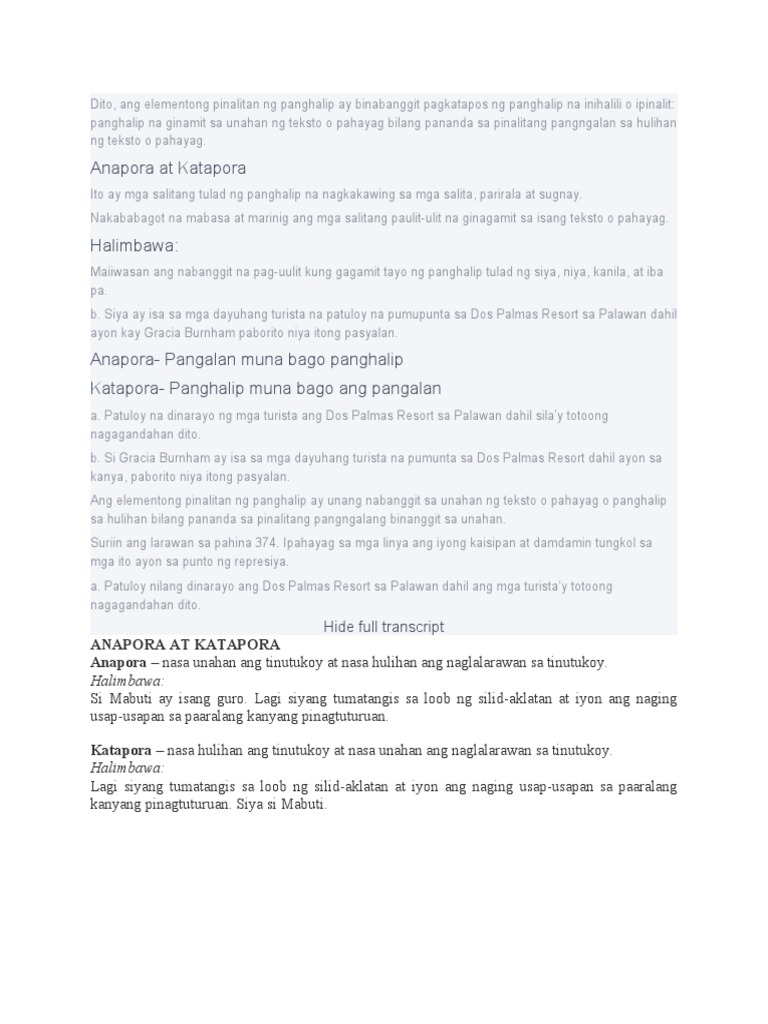 Dito, ang elementong pinalitan ng panghalip ay binabanggit pagkatapos ng panghalip na inihalili o ipinalit: panghalip na ginamit sa unahan ng teksto o pahayag bilang pananda sa pinalitang pangngalan sa hulihan ng teksto o pahayag.

Anapora at Katapora

Ito ay mga salitang tulad ng panghalip na nagkakawing sa mga salita, parirala at sugnay.

Nakababagot na mabasa at marinig ang mga salitang paulit-ulit na ginagamit sa isang teksto o pahayag.

Halimbawa:

Maiiwasan ang nabanggit na pag-uulit kung gagamit tayo ng panghalip tulad ng siya, niya, kanila, at iba pa.

b. Siya ay isa sa mga dayuhang turista na patuloy na pumupunta sa Dos Palmas Resort sa Palawan dahil ayon kay Gracia Burnham paborito niya itong pasyalan.

Anapora- Pangalan muna bago panghalip

Katapora- Panghalip muna bago ang pangalan

a. Patuloy na dinarayo ng mga turista ang Dos Palmas Resort sa Palawan dahil sila'y totoong nagagandahan dito.

b. Si Gracia Burnham ay isa sa mga dayuhang turista na pumunta sa Dos Palmas Resort dahil ayon sa kanya, paborito niya itong pasyalan.

Ang elementong pinalitan ng panghalip ay unang nabanggit sa unahan ng teksto o pahayag o panghalip sa hulihan bilang pananda sa pinalitang pangngalang binanggit sa unahan.

Suriin ang larawan sa pahina 374. Ipahayag sa mga linya ang iyong kaisipan at damdamin tungkol sa mga ito ayon sa punto ng represiya.

a. Patuloy nilang dinarayo ang Dos Palmas Resort sa Palawan dahil ang mga turista'y totoong nagagandahan dito.

Hide full transcript

ANAPORA AT KATAPORA
Anapora – nasa unahan ang tinutukoy at nasa hulihan ang naglalarawan sa tinutukoy.
Halimbawa:
Si Mabuti ay isang guro. Lagi siyang tumatangis sa loob ng silid-aklatan at iyon ang naging usap-usapan sa paaralang kanyang pinagtuturuan.

Katapora – nasa hulihan ang tinutukoy at nasa unahan ang naglalarawan sa tinutukoy.
Halimbawa:
Lagi siyang tumatangis sa loob ng silid-aklatan at iyon ang naging usap-usapan sa paaralang kanyang pinagtuturuan. Siya si Mabuti.